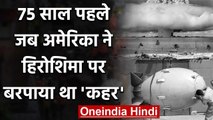 75 साल पहले जब अमेरिका ने हिरोशिमा पर बरपाया था 'कहर'

Oneindia Hindi